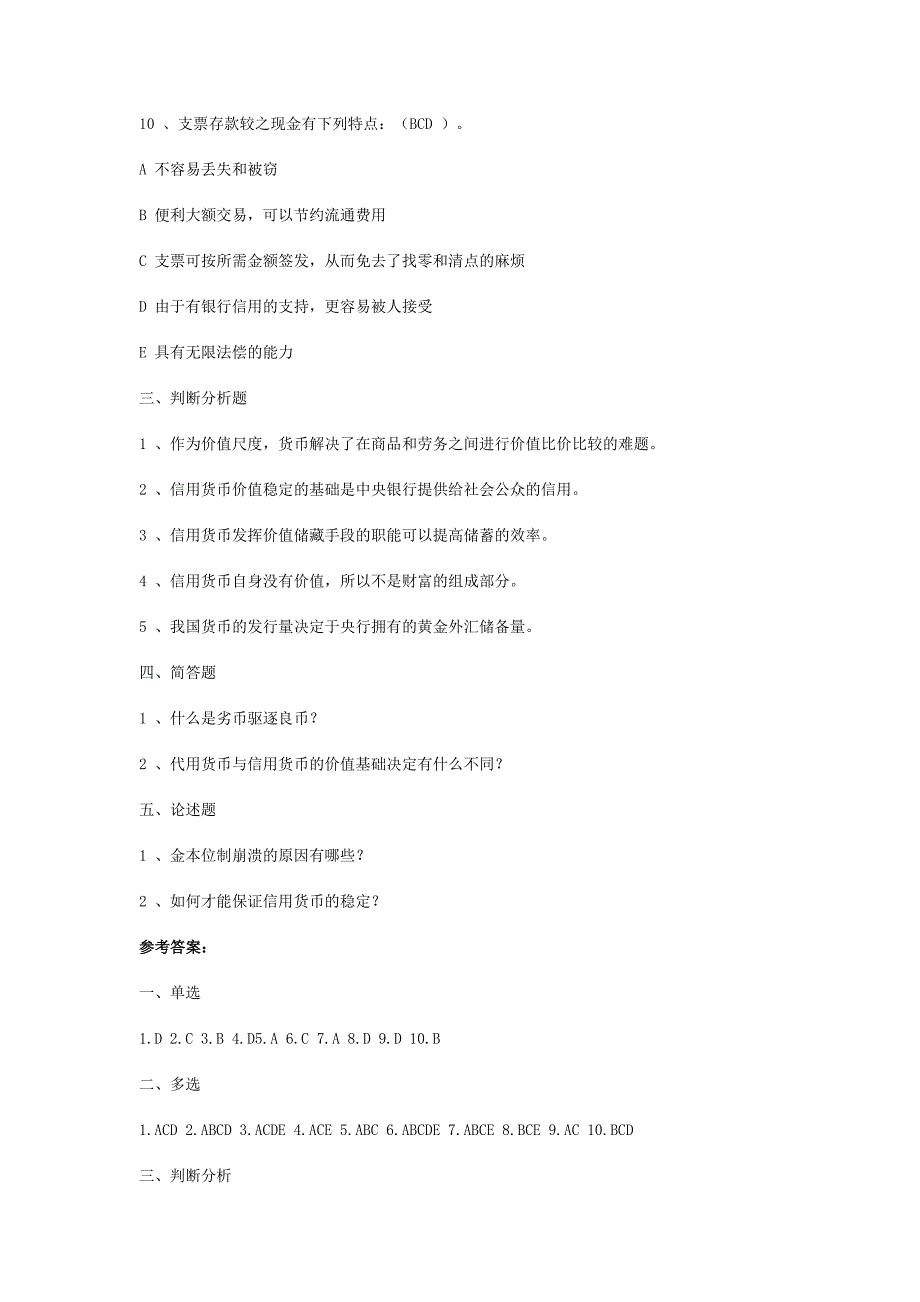 10 、支票存款较之现金有下列特点：（BCD ）。

A 不容易丢失和被窃

B 便利大额交易，可以节约流通费用

C 支票可按所需金额签发，从而免去了找零和清点的麻烦

D 由于有银行信用的支持，更容易被人接受

E 具有无限法偿的能力

三、判断分析题

1 、作为价值尺度，货币解决了在商品和劳务之间进行价值比价比较的难题。

2 、信用货币价值稳定的基础是中央银行提供给社会公众的信用。

3 、信用货币发挥价值储藏手段的职能可以提高储蓄的效率。

4 、信用货币自身没有价值，所以不是财富的组成部分。

5 、我国货币的发行量决定于央行拥有的黄金外汇储备量。

四、简答题

1 、什么是劣币驱逐良币？

2 、代用货币与信用货币的价值基础决定有什么不同？

五、论述题

1 、金本位制崩溃的原因有哪些？

2 、如何才能保证信用货币的稳定？

参考答案：

一、单选

1.D 2.C 3.B 4.D5.A 6.C 7.A 8.D 9.D 10.B

二、多选

1.ACD 2.ABCD 3.ACDE 4.ACE 5.ABC 6.ABCDE 7.ABCE 8.BCE 9.AC 10.BCD

三、判断分析